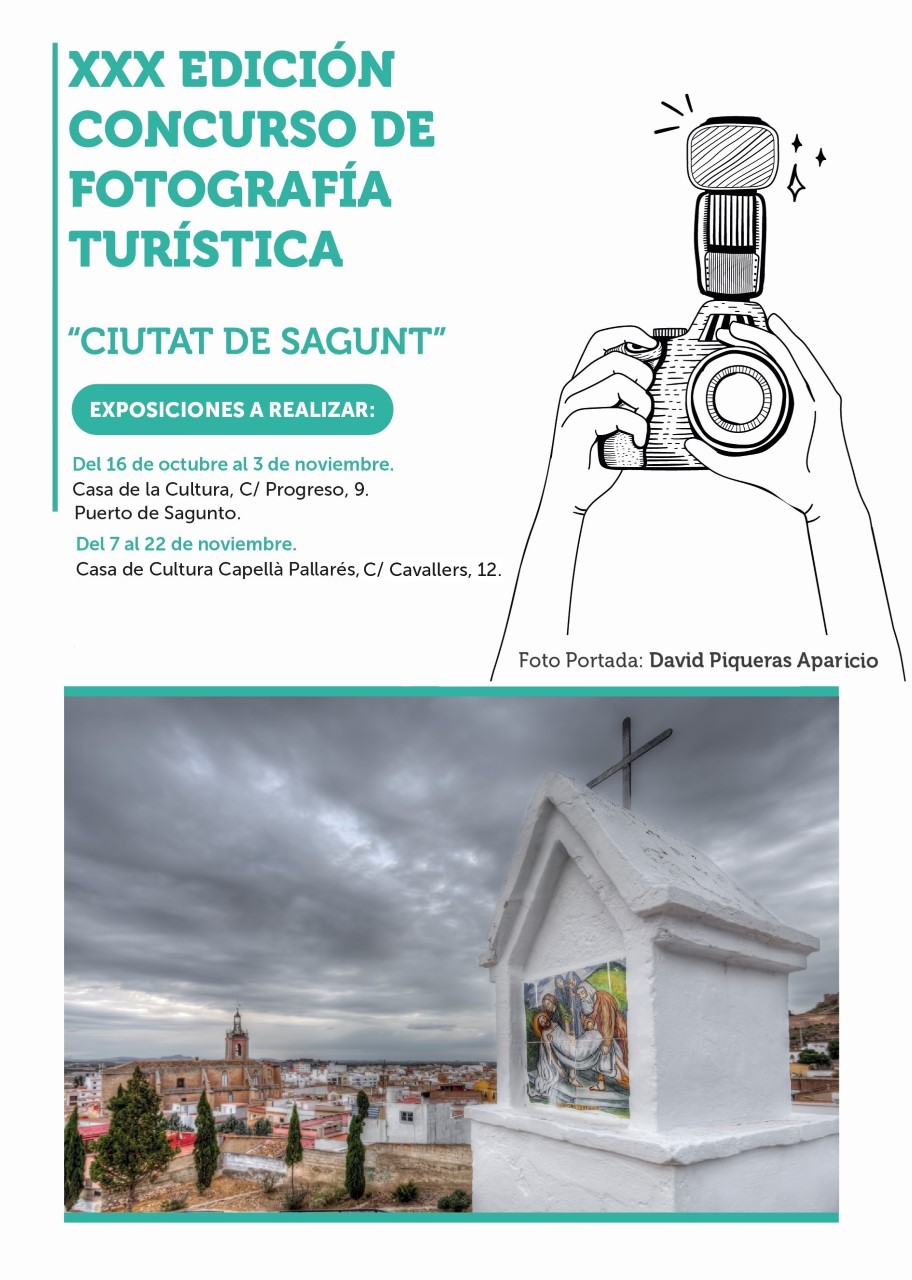 XXX EDICIÓN CONCURSO DE FOTOGRAFÍA TURÍSTICA

"CIUTAT DE SAGUNT"

EXPOSICIONES A REALIZAR:

Del 16 de octubre al 3 de noviembre.
Casa de la Cultura, C/ Progreso, 9.
Puerto de Sagunto.

Del 7 al 22 de noviembre.
Casa de Cultura Capellà Pallarés, C/ Cavallers, 12.

Foto Portada: David Piqueras Aparicio